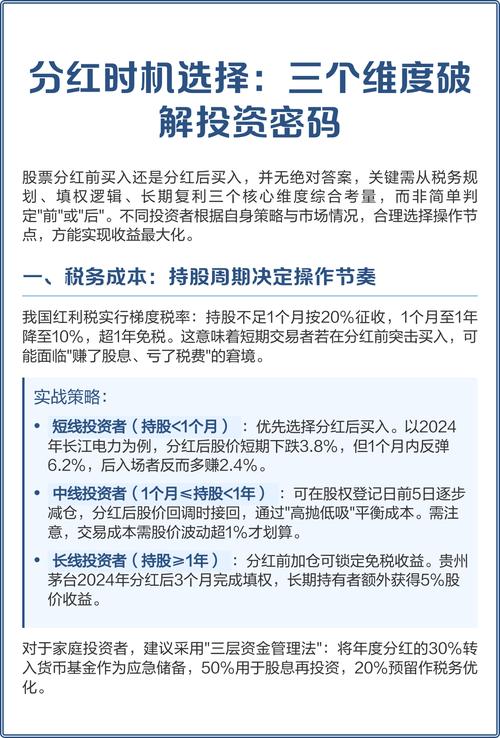 分红时机选择：三个维度破解投资密码

股票分红前买入还是分红后买入，并无绝对答案，关键需从税务规划、填权逻辑、长期复利三个核心维度综合考量，而非简单判定"前"或"后"。不同投资者根据自身策略与市场情况，合理选择操作节点，方能实现收益最大化。

一、税务成本：持股周期决定操作节奏

我国红利税实行梯度税率：持股不足1个月按20%征收，1个月至1年降至10%，超1年免税。这意味着短期交易者若在分红前突击买入，可能面临"赚了股息、亏了税费"的窘境。

实战策略：

• 短线投资者（持股<1个月）：优先选择分红后买入。以2024年长江电力为例，分红后股价短期下跌3.8%，但1个月内反弹6.2%，后入场者反而多赚2.4%。

• 中线投资者（1个月≤持股<1年）：可在股权登记日前5日逐步减仓，分红后股价回调时接回，通过"高抛低吸"平衡成本。需注意，交易成本需股价波动超1%才划算。

• 长线投资者（持股≥1年）：分红前加仓可锁定免税收益。贵州茅台2024年分红后3个月完成填权，长期持有者额外获得5%股价收益。

对于家庭投资者，建议采用"三层资金管理法"：将年度分红的30%转入货币基金作为应急储备，50%用于股息再投资，20%预留作税务优化。